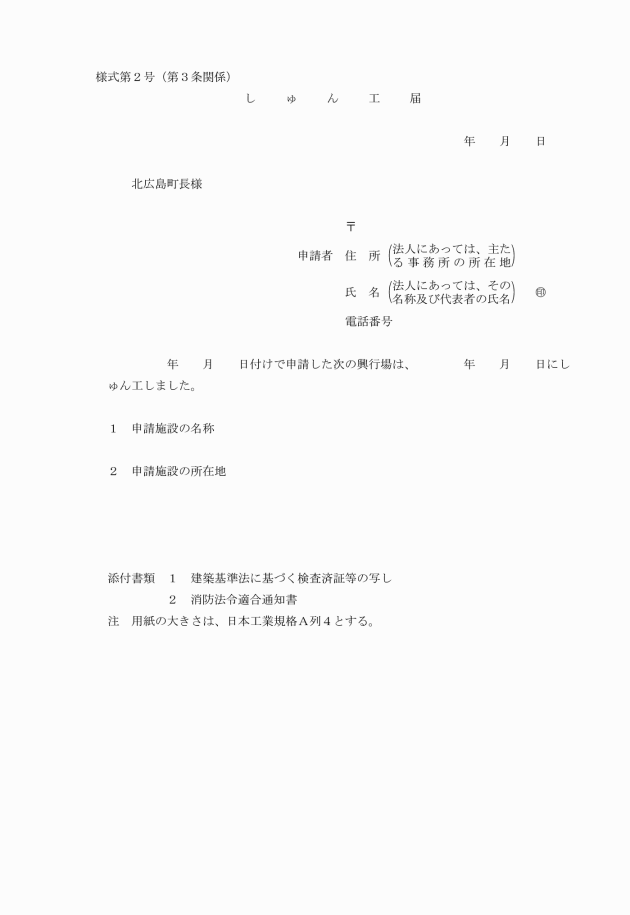 様式第２号（第３条関係）

し　ゅ　ん　工　届

年　月　日

北広島町長様

〒

申請者　住　所（法人にあっては、主たる事務所の所在地）

氏　名（法人にあっては、その名称及び代表者の氏名）　㊞

電話番号

年　月　日付けで申請した次の興行場は、　年　月　日にしゅん工しました。

１　申請施設の名称

２　申請施設の所在地

添付書類　１　建築基準法に基づく検査済証等の写し

２　消防法令適合通知書

注　用紙の大きさは、日本工業規格Ａ列４とする。